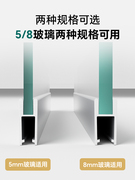 两种规格可选
5/8玻璃两种规格可用

5mm玻璃适用

8mm玻璃适用